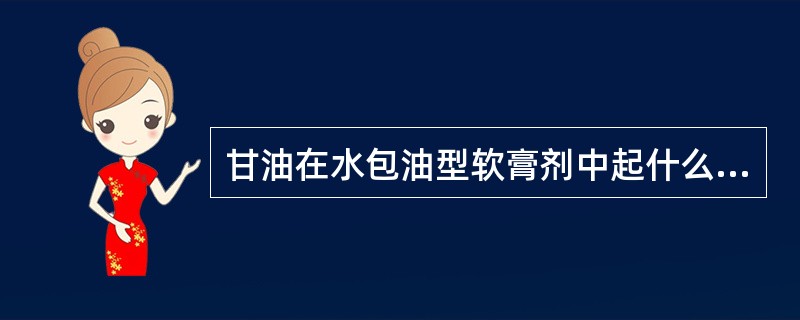 甘油在水包油型软膏剂中起什么...